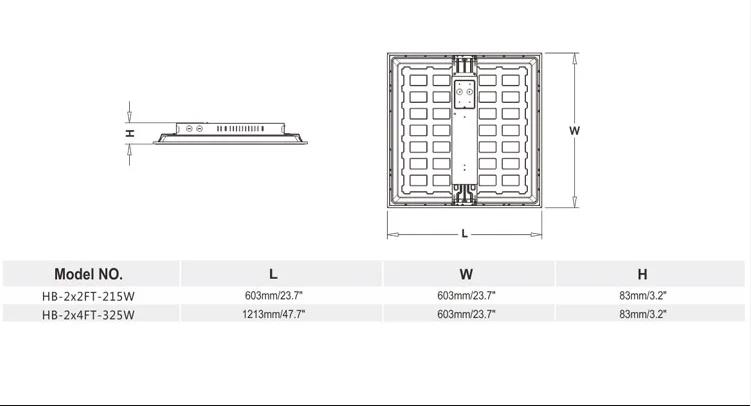 H

W

L

| Model NO. | L | W | H |
|---|---|---|---|
| HB-2x2FT-215W | 603mm/23.7" | 603mm/23.7" | 83mm/3.2" |
| HB-2x4FT-325W | 1213mm/47.7" | 603mm/23.7" | 83mm/3.2" |